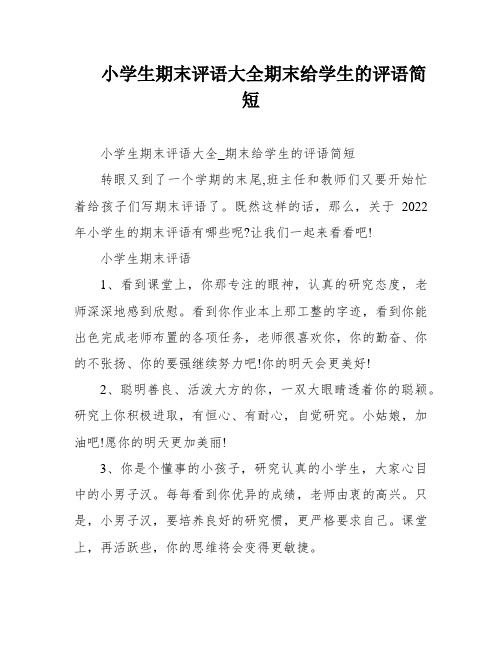 小学生期末评语大全期末给学生的评语简短

小学生期末评语大全_期末给学生的评语简短

转眼又到了一个学期的末尾,班主任和教师们又要开始忙着给孩子们写期末评语了。既然这样的话，那么，关于 2022 年小学生的期末评语有哪些呢?让我们一起来看看吧!

小学生期末评语

1、看到课堂上，你那专注的眼神，认真的研究态度，老师深深地感到欣慰。看到你作业本上那工整的字迹，看到你能出色完成老师布置的各项任务，老师很喜欢你，你的勤奋、你的不张扬、你的要强继续努力吧!你的明天会更美好!

2、聪明善良、活泼大方的你，一双大眼睛透着你的聪颖。研究上你积极进取，有恒心、有耐心，自觉研究。小姑娘，加油吧!愿你的明天更加美丽!

3、你是个懂事的小孩子，研究认真的小学生，大家心目中的小男子汉。每每看到你优异的成绩，老师由衷的高兴。只是，小男子汉，要培养良好的研究惯，更严格要求自己。课堂上，再活跃些，你的思维将会变得更敏捷。